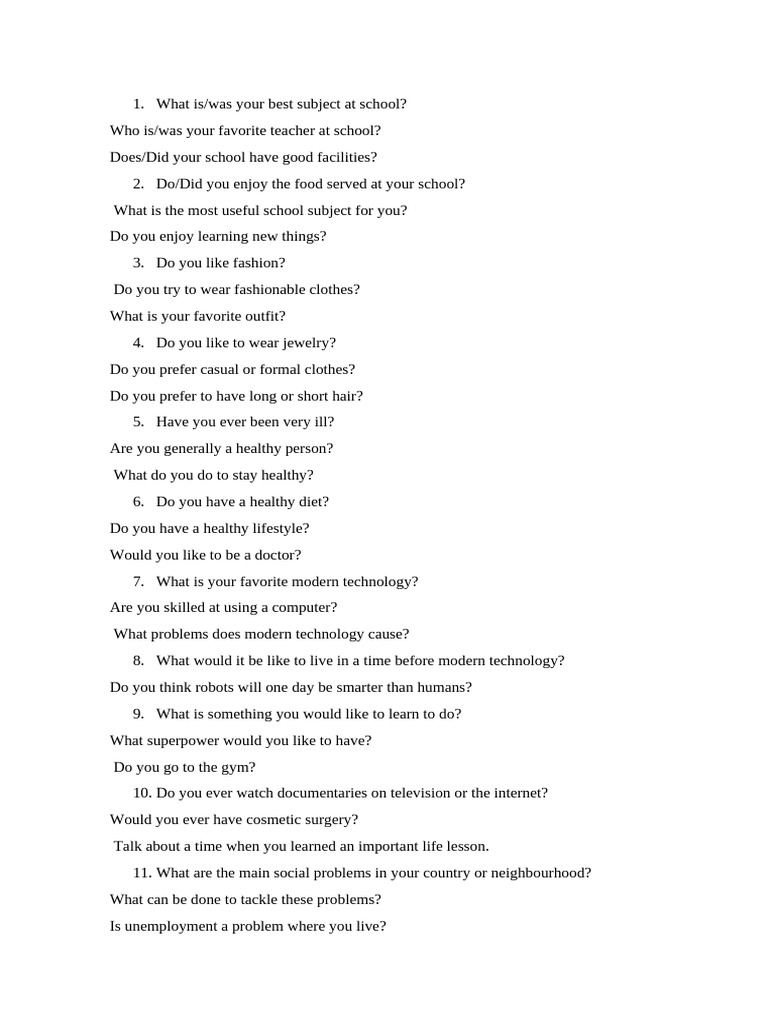 1. What is/was your best subject at school?

Who is/was your favorite teacher at school?

Does/Did your school have good facilities?

2. Do/Did you enjoy the food served at your school?

What is the most useful school subject for you?

Do you enjoy learning new things?

3. Do you like fashion?

Do you try to wear fashionable clothes?

What is your favorite outfit?

4. Do you like to wear jewelry?

Do you prefer casual or formal clothes?

Do you prefer to have long or short hair?

5. Have you ever been very ill?

Are you generally a healthy person?

What do you do to stay healthy?

6. Do you have a healthy diet?

Do you have a healthy lifestyle?

Would you like to be a doctor?

7. What is your favorite modern technology?

Are you skilled at using a computer?

What problems does modern technology cause?

8. What would it be like to live in a time before modern technology?

Do you think robots will one day be smarter than humans?

9. What is something you would like to learn to do?

What superpower would you like to have?

Do you go to the gym?

10. Do you ever watch documentaries on television or the internet?

Would you ever have cosmetic surgery?

Talk about a time when you learned an important life lesson.

11. What are the main social problems in your country or neighbourhood?

What can be done to tackle these problems?

Is unemployment a problem where you live?